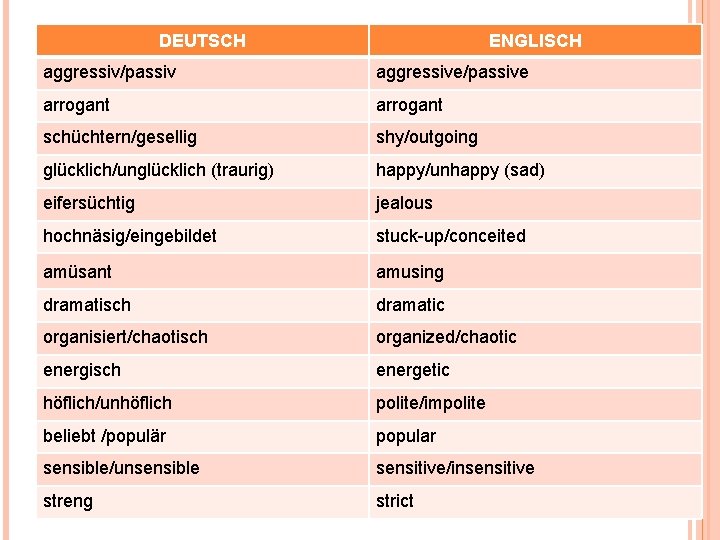 | DEUTSCH | ENGLISCH |
|---|---|
| aggressiv/passiv | aggressive/passive |
| arrogant | arrogant |
| schüchtern/gesellig | shy/outgoing |
| glücklich/unglücklich (traurig) | happy/unhappy (sad) |
| eifersüchtig | jealous |
| hochnäsig/eingebildet | stuck-up/conceited |
| amüsant | amusing |
| dramatisch | dramatic |
| organisiert/chaotisch | organized/chaotic |
| energisch | energetic |
| höflich/unhöflich | polite/impolite |
| beliebt /populär | popular |
| sensible/unsensible | sensitive/insensitive |
| streng | strict |